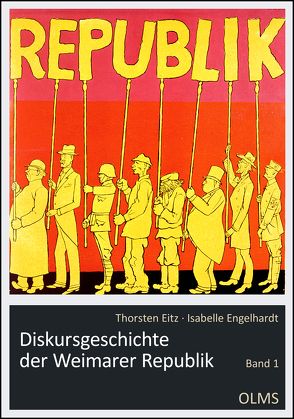 REPUBLIK

Thorsten Eitz · Isabelle Engelhardt

Diskursgeschichte der Weimarer Republik

Band 1

OLMS